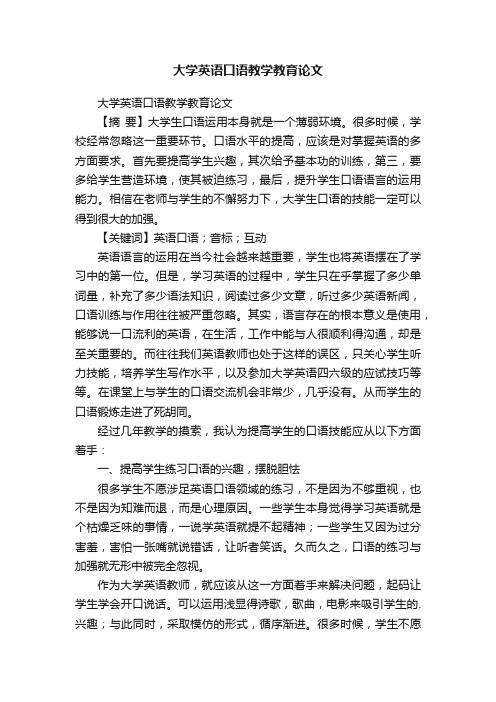 大学英语口语教学教育论文

大学英语口语教学教育论文

【摘 要】大学生口语运用本身就是一个薄弱环境。很多时候，学校经常忽略这一重要环节。口语水平的提高，应该是对掌握英语的多方面要求。首先要提高学生兴趣，其次给予基本功的训练，第三，要多给学生营造环境，使其被迫练习，最后，提升学生口语语言的运用能力。相信在老师与学生的不懈努力下，大学生口语的技能一定可以得到很大的加强。

【关键词】英语口语；音标；互动

英语语言的运用在当今社会越来越重要，学生也将英语摆在了学习中的第一位。但是，学习英语的过程中，学生只在乎掌握了多少单词量，补充了多少语法知识，阅读过多少文章，听过多少英语新闻，口语训练与作用往往被严重忽略。其实，语言存在的根本意义是使用，能够说一口流利的英语，在生活，工作中能与人很顺利得沟通，却是至关重要的。而往往我们英语教师也处于这样的误区，只关心学生听力技能，培养学生写作水平，以及参加大学英语四六级的应试技巧等等。在课堂上与学生的口语交流机会非常少，几乎没有。从而学生的口语锻炼走进了死胡同。

经过几年教学的摸索，我认为提高学生的口语技能应从以下方面着手：

一、提高学生练习口语的兴趣，摆脱胆怯

很多学生不愿涉足英语口语领域的练习，不是因为不够重视，也不是因为知难而退，而是心理原因。一些学生本身觉得学习英语就是个枯燥乏味的事情，一说学英语就提不起精神；一些学生又因为过分害羞，害怕一张嘴就说错话，让听者笑话。久而久之，口语的练习与加强就无形中被完全忽视。

作为大学英语教师，就应该从这一方面着手来解决问题，起码让学生学会开口说话。可以运用浅显得诗歌，歌曲，电影来吸引学生的.兴趣；与此同时，采取模仿的形式，循序渐进。很多时候，学生不愿